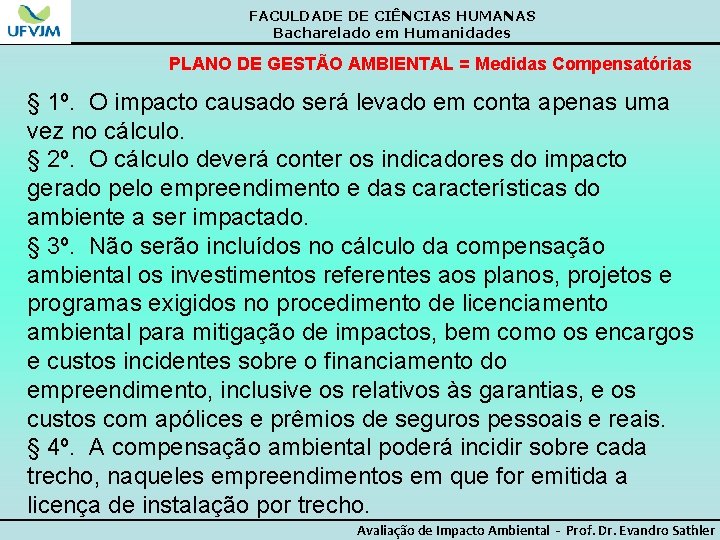 UFVJM

FACULDADE DE CIÊNCIAS HUMANAS
Bacharelado em Humanidades

PLANO DE GESTÃO AMBIENTAL = Medidas Compensatórias

§ 1º. O impacto causado será levado em conta apenas uma vez no cálculo.
§ 2º. O cálculo deverá conter os indicadores do impacto gerado pelo empreendimento e das características do ambiente a ser impactado.
§ 3º. Não serão incluídos no cálculo da compensação ambiental os investimentos referentes aos planos, projetos e programas exigidos no procedimento de licenciamento ambiental para mitigação de impactos, bem como os encargos e custos incidentes sobre o financiamento do empreendimento, inclusive os relativos às garantias, e os custos com apólices e prêmios de seguros pessoais e reais.
§ 4º. A compensação ambiental poderá incidir sobre cada trecho, naqueles empreendimentos em que for emitida a licença de instalação por trecho.

Avaliação de Impacto Ambiental - Prof. Dr. Evandro Sathler